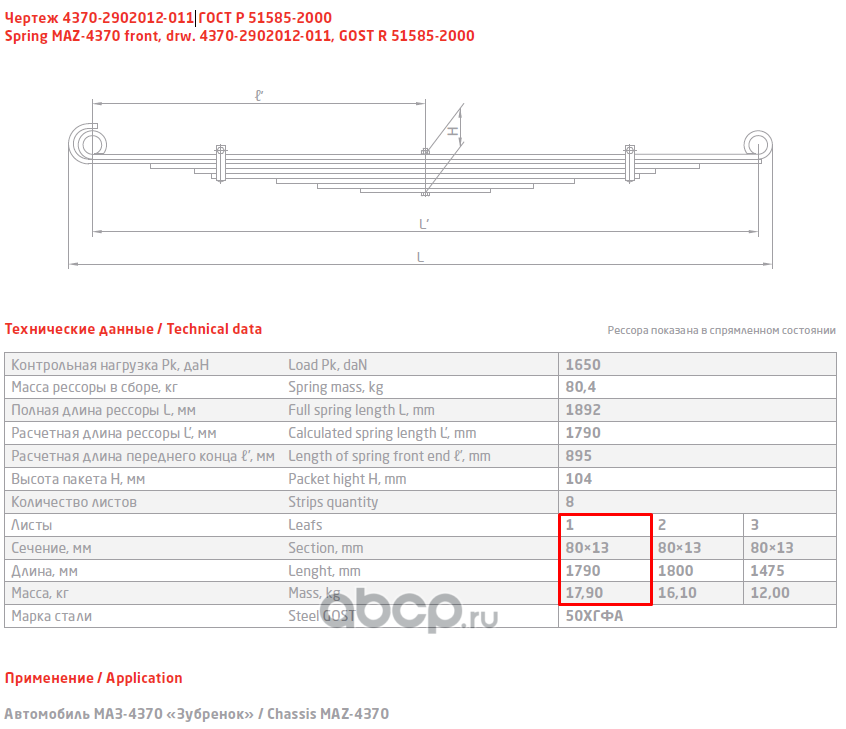 Чертеж 4370-2902012-011 ГОСТ Р 51585-2000
Spring MAZ-4370 front, drw. 4370-2902012-011, GOST R 51585-2000

ℓ'
H
L'
L

Технические данные / Technical data

Рессора показана в спрямленном состоянии

| Контрольная нагрузка Pk, даН | Load Pk, daN | 1650 | | |
|---|---|---|---|---|
| Масса рессоры в сборе, кг | Spring mass, kg | 80,4 | | |
| Полная длина рессоры L, мм | Full spring length L, mm | 1892 | | |
| Расчетная длина рессоры L', мм | Calculated spring length L', mm | 1790 | | |
| Расчетная длина переднего конца ℓ', мм | Length of spring front end ℓ', mm | 895 | | |
| Высота пакета H, мм | Packet hight H, mm | 104 | | |
| Количество листов | Strips quantity | 8 | | |
| Листы | Leafs | 1 | 2 | 3 |
| Сечение, мм | Section, mm | 80×13 | 80×13 | 80×13 |
| Длина, мм | Lenght, mm | 1790 | 1800 | 1475 |
| Масса, кг | Mass, kg | 17,90 | 16,10 | 12,00 |
| Марка стали | Steel GOST | 50ХГФА | | |

abcp.ru

Применение / Application

Автомобиль МАЗ-4370 «Зубренок» / Chassis MAZ-4370